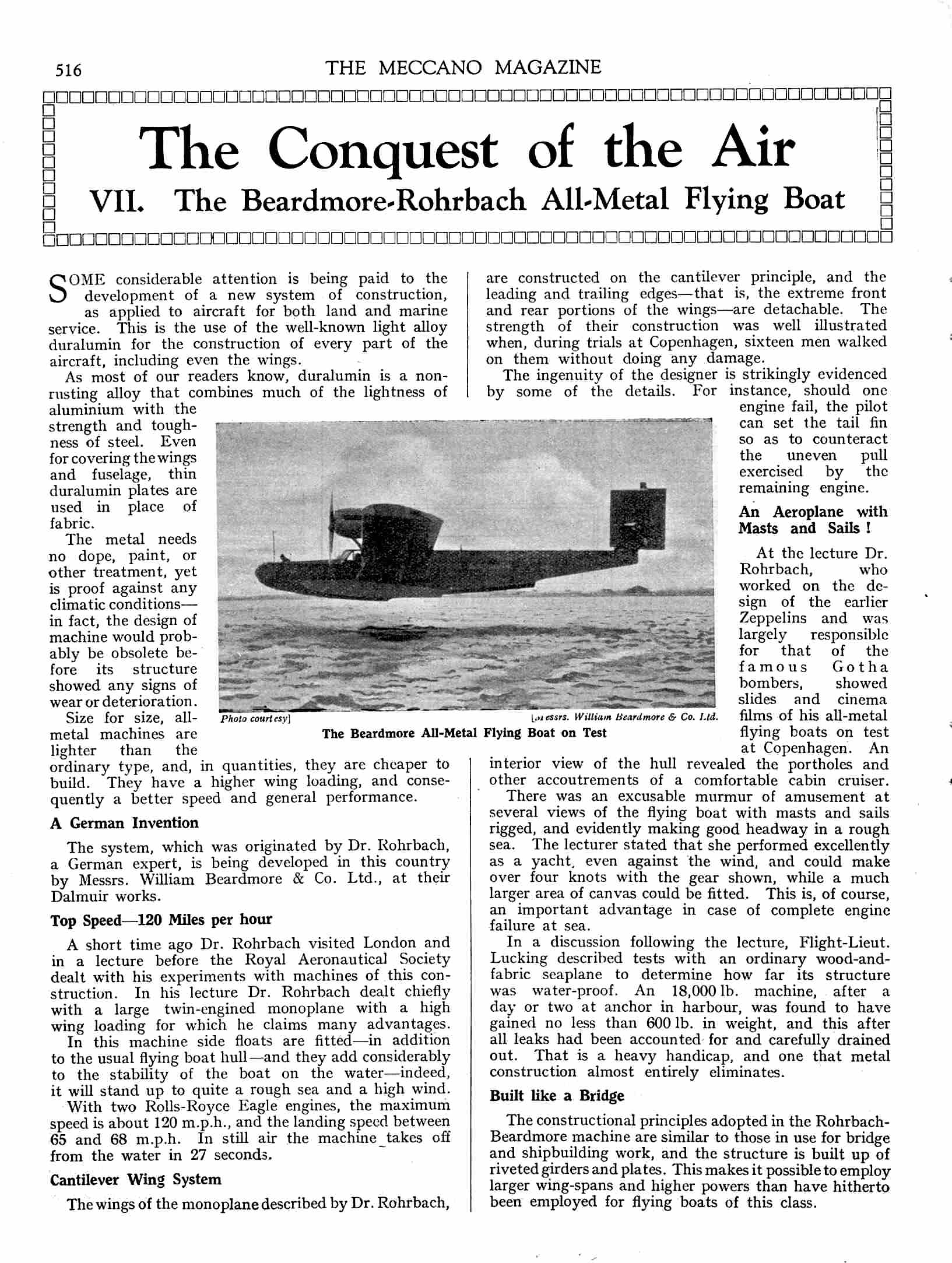 516 THE MECCANO MAGAZINE

The Conquest of the Air

VII. The Beardmore-Rohrbach All-Metal Flying Boat

SOME considerable attention is being paid to the development of a new system of construction, as applied to aircraft for both land and marine service. This is the use of the well-known light alloy duralumin for the construction of every part of the aircraft, including even the wings.

As most of our readers know, duralumin is a non-rusting alloy that combines much of the lightness of aluminium with the strength and toughness of steel. Even for covering the wings and fuselage, thin duralumin plates are used in place of fabric.

The metal needs no dope, paint, or other treatment, yet is proof against any climatic conditions—in fact, the design of machine would probably be obsolete before its structure showed any signs of wear or deterioration.

Size for size, all-metal machines are lighter than the ordinary type, and, in quantities, they are cheaper to build. They have a higher wing loading, and consequently a better speed and general performance.

A German Invention

The system, which was originated by Dr. Rohrbach, a German expert, is being developed in this country by Messrs. William Beardmore & Co. Ltd., at their Dalmuir works.

Top Speed—120 Miles per hour

A short time ago Dr. Rohrbach visited London and in a lecture before the Royal Aeronautical Society dealt with his experiments with machines of this construction. In his lecture Dr. Rohrbach dealt chiefly with a large twin-engined monoplane with a high wing loading for which he claims many advantages.

In this machine side floats are fitted—in addition to the usual flying boat hull—and they add considerably to the stability of the boat on the water—indeed, it will stand up to quite a rough sea and a high wind.

With two Rolls-Royce Eagle engines, the maximum speed is about 120 m.p.h., and the landing speed between 65 and 68 m.p.h. In still air the machine takes off from the water in 27 seconds.

Cantilever Wing System

The wings of the monoplane described by Dr. Rohrbach, are constructed on the cantilever principle, and the leading and trailing edges—that is, the extreme front and rear portions of the wings—are detachable. The strength of their construction was well illustrated when, during trials at Copenhagen, sixteen men walked on them without doing any damage.

The ingenuity of the designer is strikingly evidenced by some of the details. For instance, should one engine fail, the pilot can set the tail fin so as to counteract the uneven pull exercised by the remaining engine.

An Aeroplane with Masts and Sails!

At the lecture Dr. Rohrbach, who worked on the design of the earlier Zeppelins and was largely responsible for that of the famous Gotha bombers, showed slides and cinema films of his all-metal flying boats on test at Copenhagen. An interior view of the hull revealed the portholes and other accoutrements of a comfortable cabin cruiser.

There was an excusable murmur of amusement at several views of the flying boat with masts and sails rigged, and evidently making good headway in a rough sea. The lecturer stated that she performed excellently as a yacht, even against the wind, and could make over four knots with the gear shown, while a much larger area of canvas could be fitted. This is, of course, an important advantage in case of complete engine failure at sea.

In a discussion following the lecture, Flight-Lieut. Lucking described tests with an ordinary wood-and-fabric seaplane to determine how far its structure was water-proof. An 18,000 lb. machine, after a day or two at anchor in harbour, was found to have gained no less than 600 lb. in weight, and this after all leaks had been accounted for and carefully drained out. That is a heavy handicap, and one that metal construction almost entirely eliminates.

Built like a Bridge

The constructional principles adopted in the Rohrbach-Beardmore machine are similar to those in use for bridge and shipbuilding work, and the structure is built up of riveted girders and plates. This makes it possible to employ larger wing-spans and higher powers than have hitherto been employed for flying boats of this class.

Photo courtesy] [Messrs. William Beardmore & Co. Ltd.

The Beardmore All-Metal Flying Boat on Test